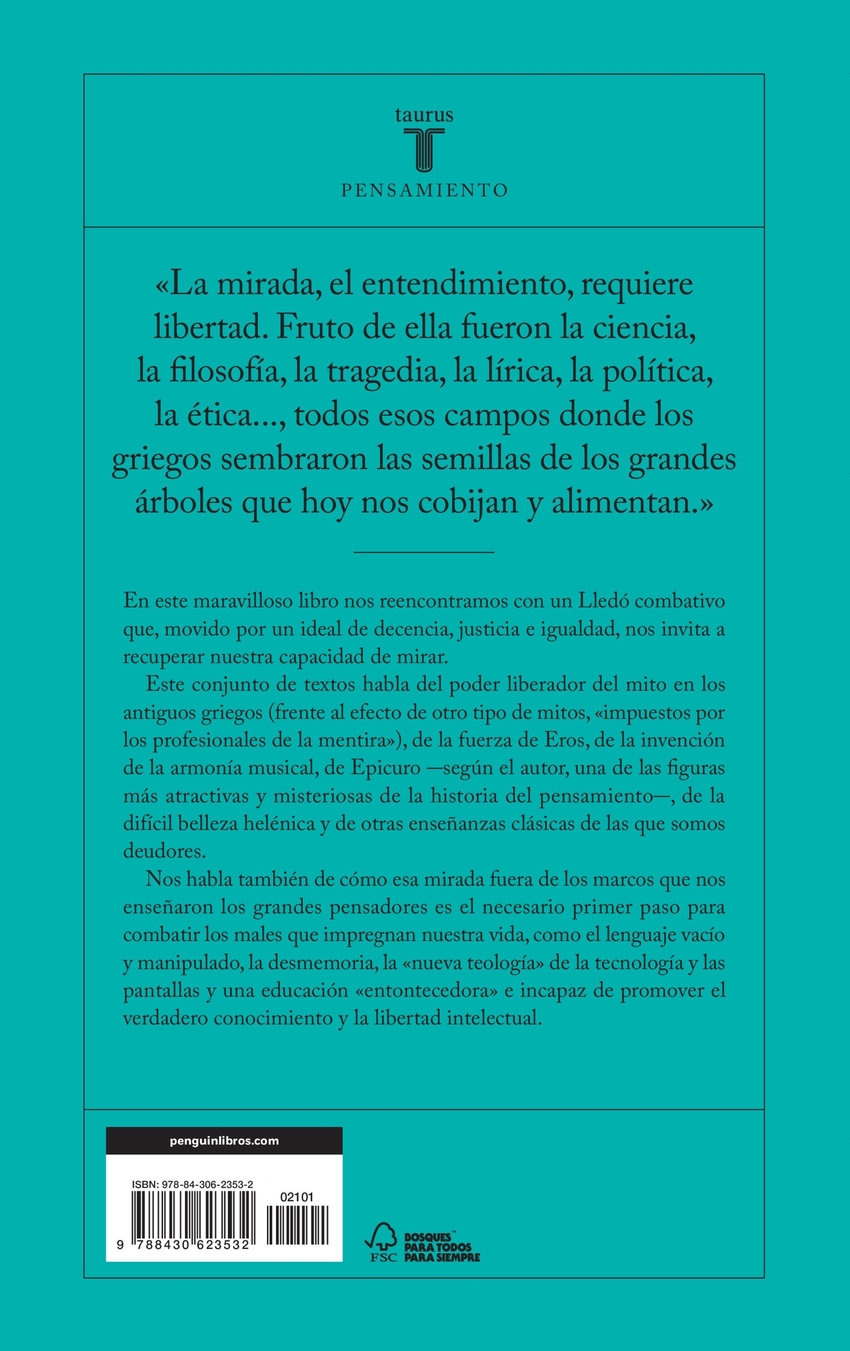 taurus

PENSAMIENTO

«La mirada, el entendimiento, requiere libertad. Fruto de ella fueron la ciencia, la filosofía, la tragedia, la lírica, la política, la ética..., todos esos campos donde los griegos sembraron las semillas de los grandes árboles que hoy nos cobijan y alimentan.»

En este maravilloso libro nos reencontramos con un Lledó combativo que, movido por un ideal de decencia, justicia e igualdad, nos invita a recuperar nuestra capacidad de mirar.

Este conjunto de textos habla del poder liberador del mito en los antiguos griegos (frente al efecto de otro tipo de mitos, «impuestos por los profesionales de la mentira»), de la fuerza de Eros, de la invención de la armonía musical, de Epicuro —según el autor, una de las figuras más atractivas y misteriosas de la historia del pensamiento—, de la difícil belleza helénica y de otras enseñanzas clásicas de las que somos deudores.

Nos habla también de cómo esa mirada fuera de los marcos que nos enseñaron los grandes pensadores es el necesario primer paso para combatir los males que impregnan nuestra vida, como el lenguaje vacío y manipulado, la desmemoria, la «nueva teología» de la tecnología y las pantallas y una educación «entontecedora» e incapaz de promover el verdadero conocimiento y la libertad intelectual.

penguinlibros.com

ISBN: 978-84-306-2353-2

02101

9 788430 623532

FSC

BOSQUES PARA TODOS PARA SIEMPRE